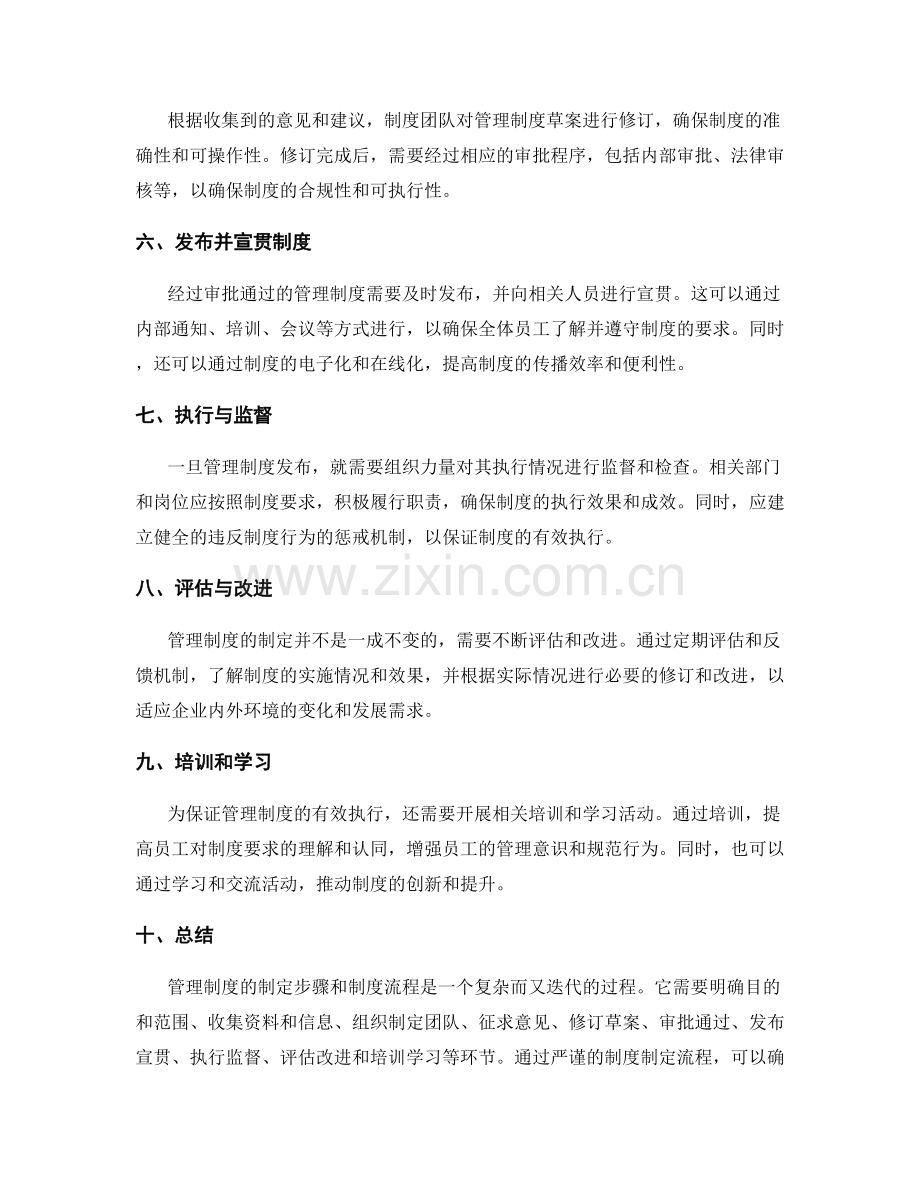 根据收集到的意见和建议，制度团队对管理制度草案进行修订，确保制度的准确性和可操作性。修订完成后，需要经过相应的审批程序，包括内部审批、法律审核等，以确保制度的合规性和可执行性。

六、发布并宣贯制度

经过审批通过的管理制度需要及时发布，并向相关人员进行宣贯。这可以通过内部通知、培训、会议等方式进行，以确保全体员工了解并遵守制度的要求。同时，还可以通过制度的电子化和在线化，提高制度的传播效率和便利性。

七、执行与监督

一旦管理制度发布，就需要组织力量对其执行情况进行监督和检查。相关部门和岗位应按照制度要求，积极履行职责，确保制度的执行效果和成效。同时，应建立健全的违反制度行为的惩戒机制，以保证制度的有效执行。

www.zixin.com.cn

八、评估与改进

管理制度的制定并不是一成不变的，需要不断评估和改进。通过定期评估和反馈机制，了解制度的实施情况和效果，并根据实际情况进行必要的修订和改进，以适应企业内外环境的变化和发展需求。

九、培训和学习

为保证管理制度的有效执行，还需要开展相关培训和学习活动。通过培训，提高员工对制度要求的理解和认同，增强员工的管理意识和规范行为。同时，也可以通过学习和交流活动，推动制度的创新和提升。

十、总结

管理制度的制定步骤和制度流程是一个复杂而又迭代的过程。它需要明确目的和范围、收集资料和信息、组织制定团队、征求意见、修订草案、审批通过、发布宣贯、执行监督、评估改进和培训学习等环节。通过严谨的制度制定流程，可以确